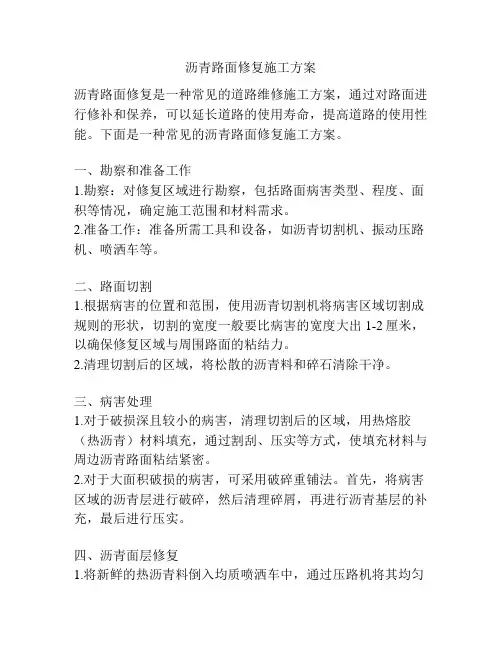 沥青路面修复施工方案

沥青路面修复是一种常见的道路维修施工方案，通过对路面进行修补和保养，可以延长道路的使用寿命，提高道路的使用性能。下面是一种常见的沥青路面修复施工方案。

一、勘察和准备工作
1.勘察：对修复区域进行勘察，包括路面病害类型、程度、面积等情况，确定施工范围和材料需求。
2.准备工作：准备所需工具和设备，如沥青切割机、振动压路机、喷洒车等。

二、路面切割
1.根据病害的位置和范围，使用沥青切割机将病害区域切割成规则的形状，切割的宽度一般要比病害的宽度大出 1-2 厘米，以确保修复区域与周围路面的粘结力。
2.清理切割后的区域，将松散的沥青料和碎石清除干净。

三、病害处理
1.对于破损深且较小的病害，清理切割后的区域，用热熔胶（热沥青）材料填充，通过割刮、压实等方式，使填充材料与周边沥青路面粘结紧密。
2.对于大面积破损的病害，可采用破碎重铺法。首先，将病害区域的沥青层进行破碎，然后清理碎屑，再进行沥青基层的补充，最后进行压实。

四、沥青面层修复
1.将新鲜的热沥青料倒入均质喷洒车中，通过压路机将其均匀